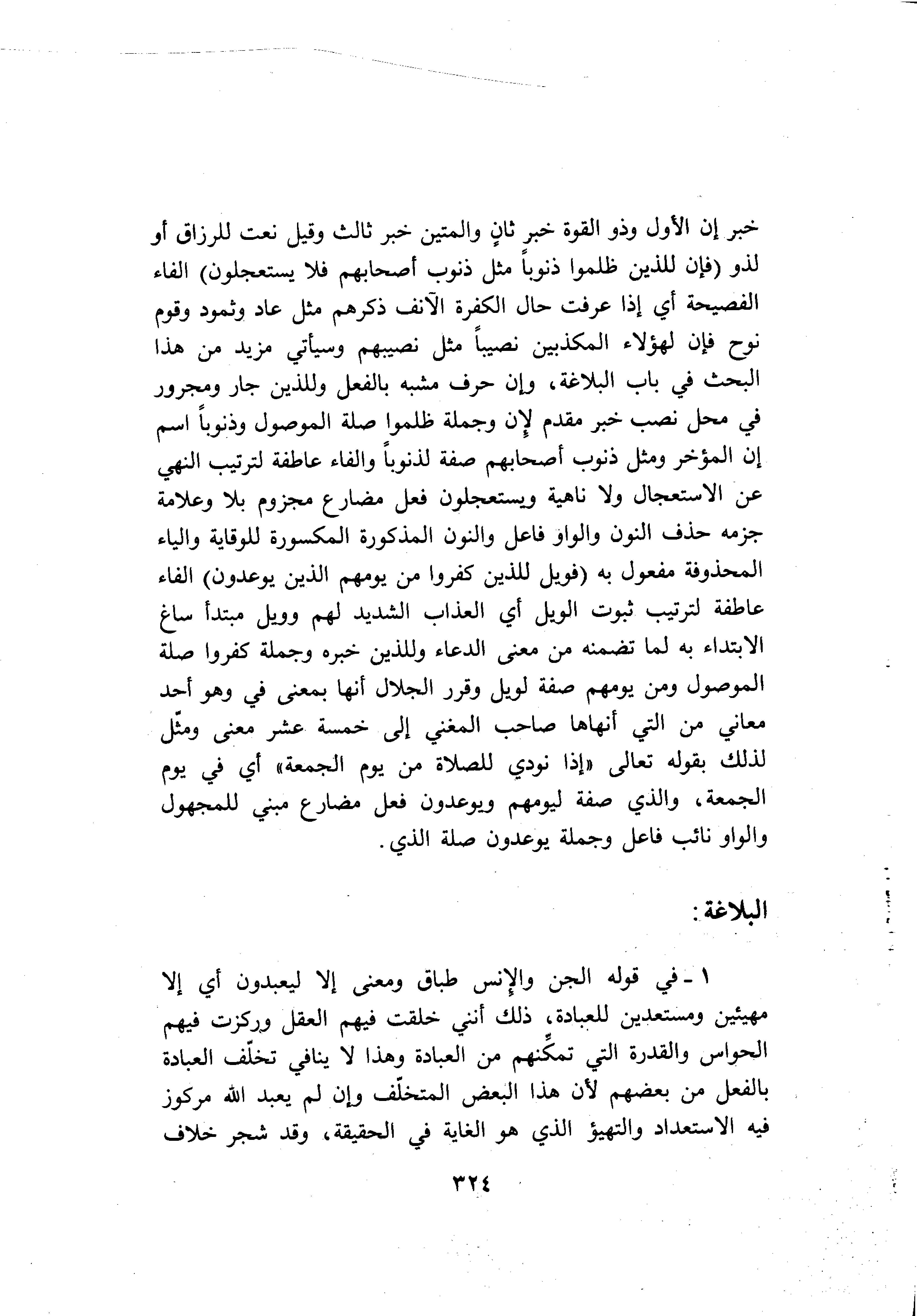 خبر إن الأول وذو القوة خبر ثانٍ والمتين خبر ثالث وقيل نعت للرزاق أو لذو (فإن للذين ظلموا ذنوباً مثل ذنوب أصحابهم فلا يستعجلون) الفاء الفصيحة أي إذا عرفت حال الكفرة الآنف ذكرهم مثل عاد وثمود وقوم نوح فإن لهؤلاء المكذبين نصيباً مثل نصيبهم وسيأتي مزيد من هذا البحث في باب البلاغة، وإن حرف مشبه بالفعل وللذين جار ومجرور في محل نصب خبر مقدم لإن وجملة ظلموا صلة الموصول وذنوباً اسم إن المؤخر ومثل ذنوب أصحابهم صفة لذنوباً والفاء عاطفة لترتيب النهي عن الاستعجال ولا ناهية ويستعجلون فعل مضارع مجزوم بلا وعلامة جزمه حذف النون والواو فاعل والنون المذكورة المكسورة للوقاية والياء المحذوفة مفعول به (فويل للذين كفروا من يومهم الذين يوعدون) الفاء عاطفة لترتيب ثبوت الويل أي العذاب الشديد لهم وويل مبتدأ ساغ الابتداء به لما تضمنه من معنى الدعاء وللذين خبره وجملة كفروا صلة الموصول ومن يومهم صفة لويل وقرر الجلال أنها بمعنى في وهو أحد معاني من التي أنهاها صاحب المغني إلى خمسة عشر معنى ومثّل لذلك بقوله تعالى «إذا نودي للصلاة من يوم الجمعة» أي في يوم الجمعة، والذي صفة ليومهم ويوعدون فعل مضارع مبني للمجهول والواو نائب فاعل وجملة يوعدون صلة الذي.

البلاغة:

١ - في قوله الجن والإنس طباق ومعنى إلا ليعبدون أي إلا مهيئين ومستعدين للعبادة، ذلك أنني خلقت فيهم العقل وركزت فيهم الحواس والقدرة التي تمكّنهم من العبادة وهذا لا ينافي تخلّف العبادة بالفعل من بعضهم لأن هذا البعض المتخلّف وإن لم يعبد الله مركوز فيه الاستعداد والتهيؤ الذي هو الغاية في الحقيقة، وقد شجر خلاف

٣٢٤